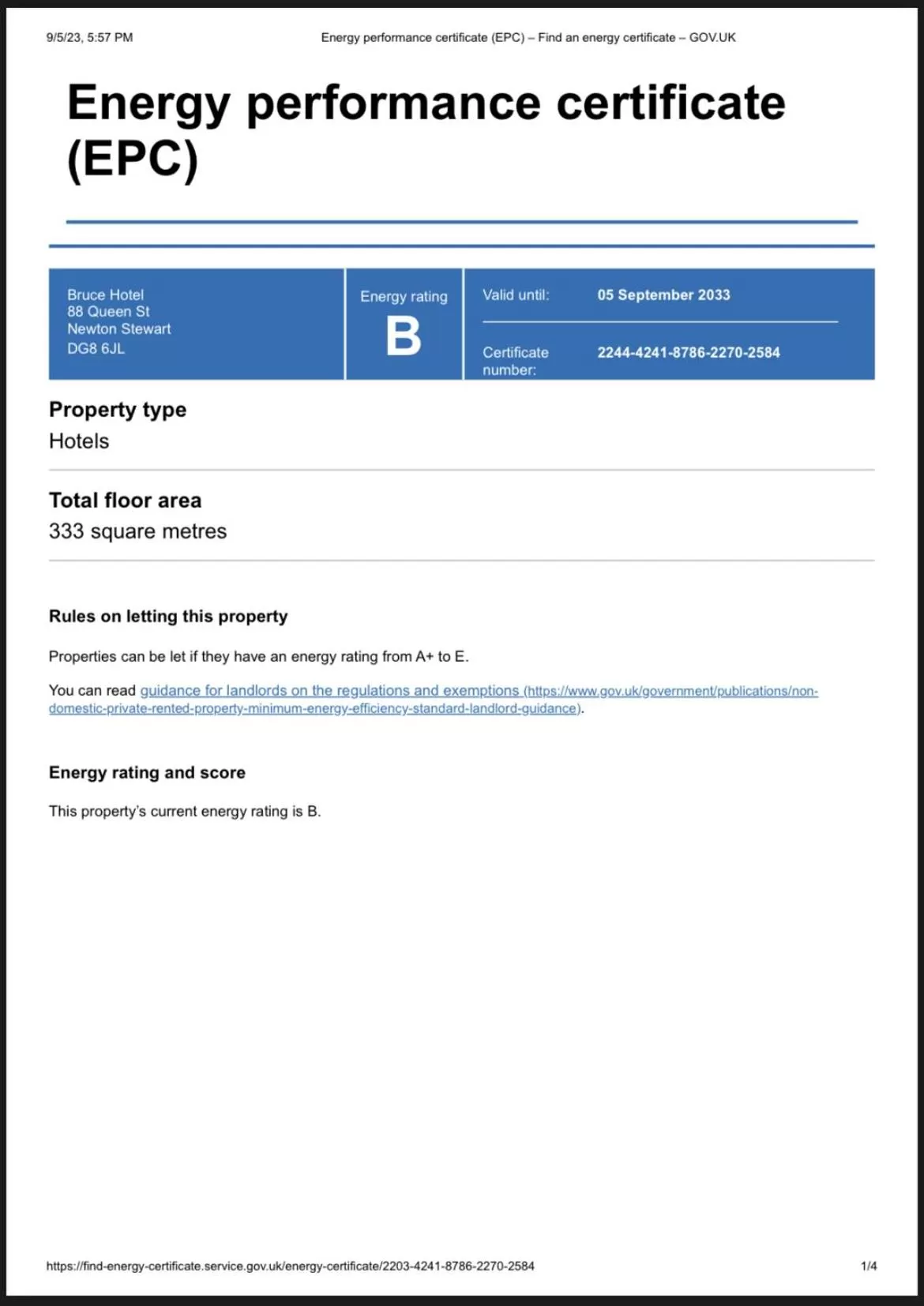 9/5/23, 5:57 PM

Energy performance certificate (EPC) – Find an energy certificate – GOV.UK

Energy performance certificate (EPC)

Bruce Hotel
88 Queen St
Newton Stewart
DG8 6JL

Energy rating
B

Valid until: 05 September 2033

Certificate number: 2244-4241-8786-2270-2584

Property type
Hotels

Total floor area
333 square metres

Rules on letting this property

Properties can be let if they have an energy rating from A+ to E.

You can read guidance for landlords on the regulations and exemptions (https://www.gov.uk/government/publications/non-domestic-private-rented-property-minimum-energy-efficiency-standard-landlord-guidance).

Energy rating and score

This property's current energy rating is B.

https://find-energy-certificate.service.gov.uk/energy-certificate/2203-4241-8786-2270-2584

1/4